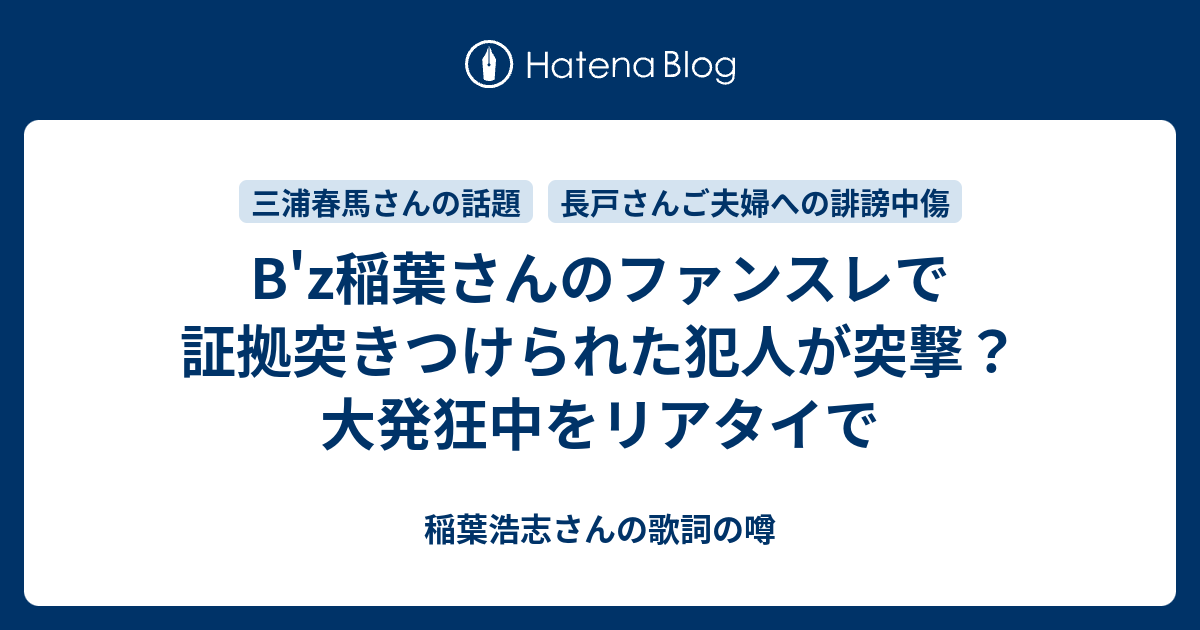 Hatena Blog

三浦春馬さんの話題

長戸さんご夫婦への誹謗中傷

B'z稲葉さんのファンスレで証拠突きつけられた犯人が突撃？大発狂中をリアタイで

稲葉浩志さんの歌詞の噂